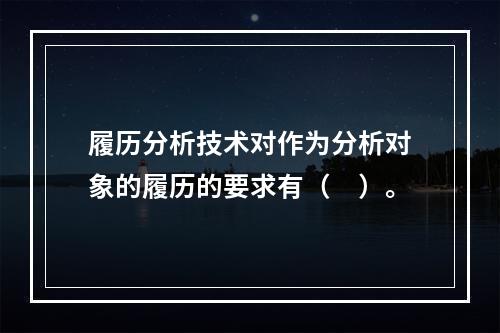 履历分析技术对作为分析对象的履历的要求有（    ）。